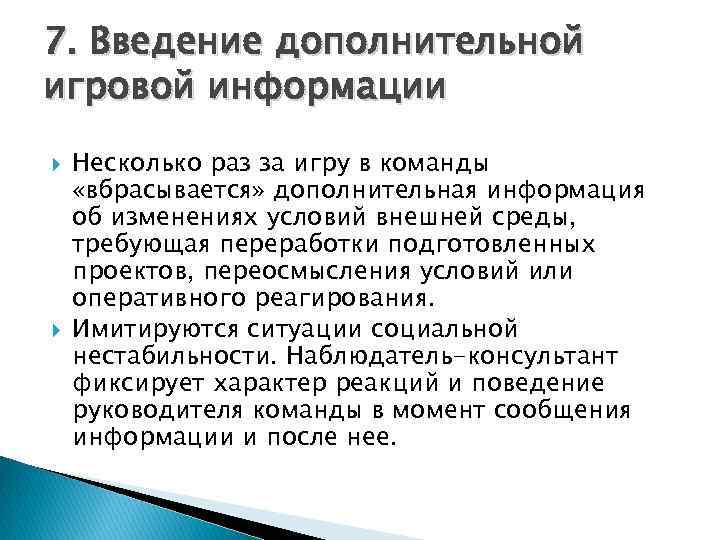 7. Введение дополнительной игровой информации

Несколько раз за игру в команды «вбрасывается» дополнительная информация об изменениях условий внешней среды, требующая переработки подготовленных проектов, переосмысления условий или оперативного реагирования.

Имитируются ситуации социальной нестабильности. Наблюдатель-консультант фиксирует характер реакций и поведение руководителя команды в момент сообщения информации и после нее.